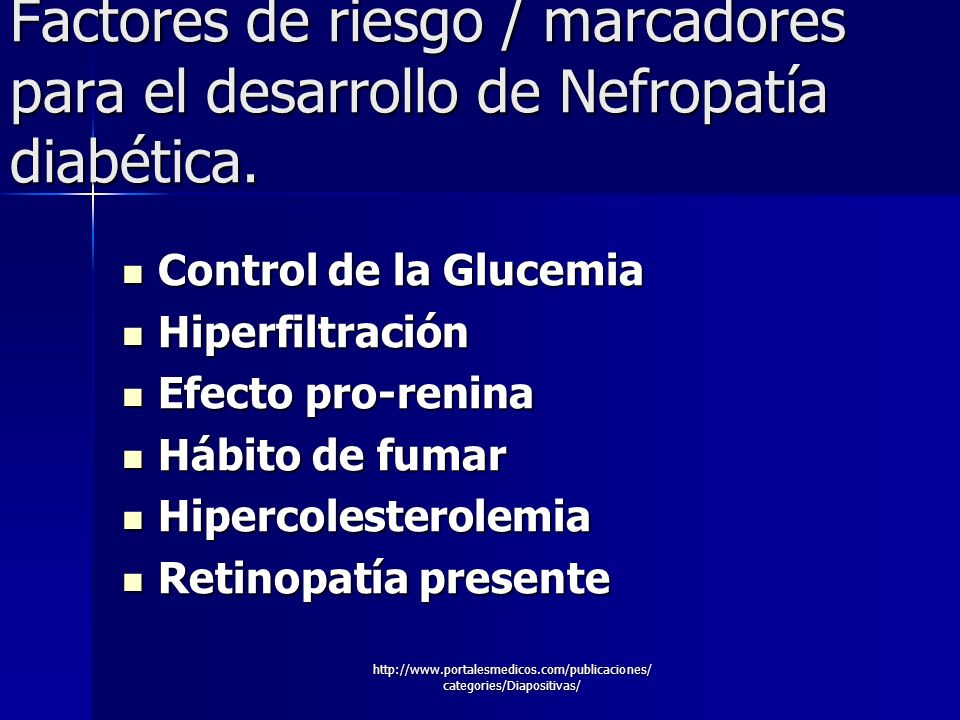 Factores de riesgo / marcadores para el desarrollo de Nefropatía diabética.

- Control de la Glucemia
- Hiperfiltración
- Efecto pro-renina
- Hábito de fumar
- Hipercolesterolemia
- Retinopatía presente

http://www.portalesmedicos.com/publicaciones/categories/Diapositivas/